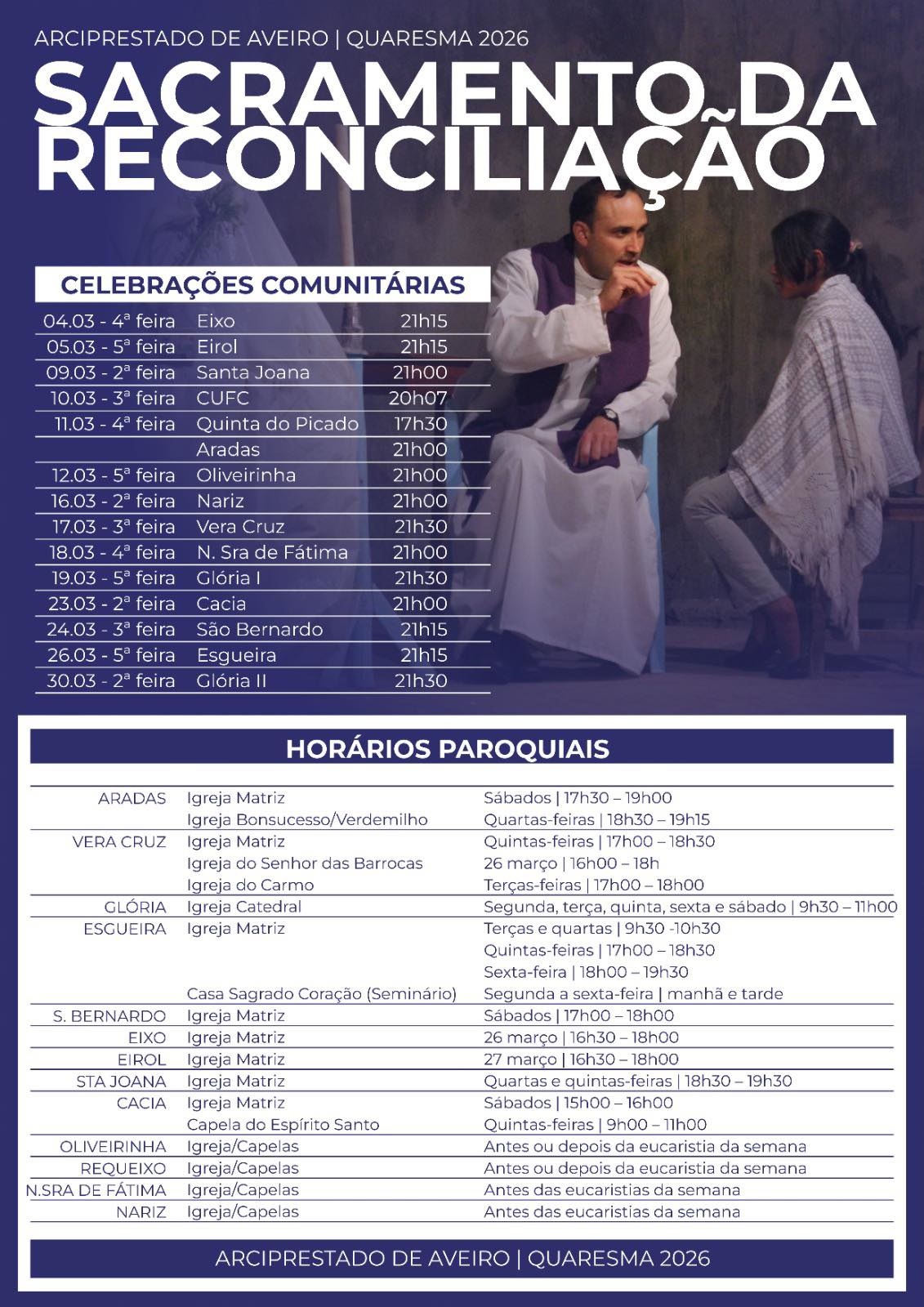 ARCIPRESTADO DE AVEIRO | QUARESMA 2026

SACRAMENTO DA RECONCILIAÇÃO

CELEBRAÇÕES COMUNITÁRIAS

| | | |
|---|---|---|
| 04.03 - 4ª feira | Eixo | 21h15 |
| 05.03 - 5ª feira | Eirol | 21h15 |
| 09.03 - 2ª feira | Santa Joana | 21h00 |
| 10.03 - 3ª feira | CUFC | 20h07 |
| 11.03 - 4ª feira | Quinta do Picado | 17h30 |
| | Aradas | 21h00 |
| 12.03 - 5ª feira | Oliveirinha | 21h00 |
| 16.03 - 2ª feira | Nariz | 21h00 |
| 17.03 - 3ª feira | Vera Cruz | 21h30 |
| 18.03 - 4ª feira | N. Sra de Fátima | 21h00 |
| 19.03 - 5ª feira | Glória I | 21h30 |
| 23.03 - 2ª feira | Cacia | 21h00 |
| 24.03 - 3ª feira | São Bernardo | 21h15 |
| 26.03 - 5ª feira | Esgueira | 21h15 |
| 30.03 - 2ª feira | Glória II | 21h30 |

HORÁRIOS PAROQUIAIS

| | | |
|---|---|---|
| ARADAS | Igreja Matriz | Sábados \| 17h30 – 19h00 |
| | Igreja Bonsucesso/Verdemilho | Quartas-feiras \| 18h30 – 19h15 |
| VERA CRUZ | Igreja Matriz | Quintas-feiras \| 17h00 – 18h30 |
| | Igreja do Senhor das Barrocas | 26 março \| 16h00 – 18h |
| | Igreja do Carmo | Terças-feiras \| 17h00 – 18h00 |
| GLÓRIA | Igreja Catedral | Segunda, terça, quinta, sexta e sábado \| 9h30 – 11h00 |
| ESGUEIRA | Igreja Matriz | Terças e quartas \| 9h30 -10h30 |
| | | Quintas-feiras \| 17h00 – 18h30 |
| | | Sexta-feira \| 18h00 – 19h30 |
| | Casa Sagrado Coração (Seminário) | Segunda a sexta-feira \| manhã e tarde |
| S. BERNARDO | Igreja Matriz | Sábados \| 17h00 – 18h00 |
| EIXO | Igreja Matriz | 26 março \| 16h30 – 18h00 |
| EIROL | Igreja Matriz | 27 março \| 16h30 – 18h00 |
| STA JOANA | Igreja Matriz | Quartas e quintas-feiras \| 18h30 – 19h30 |
| CACIA | Igreja Matriz | Sábados \| 15h00 – 16h00 |
| | Capela do Espírito Santo | Quintas-feiras \| 9h00 – 11h00 |
| OLIVEIRINHA | Igreja/Capelas | Antes ou depois da eucaristia da semana |
| REQUEIXO | Igreja/Capelas | Antes ou depois da eucaristia da semana |
| N.SRA DE FÁTIMA | Igreja/Capelas | Antes das eucaristias da semana |
| NARIZ | Igreja/Capelas | Antes das eucaristias da semana |

ARCIPRESTADO DE AVEIRO | QUARESMA 2026